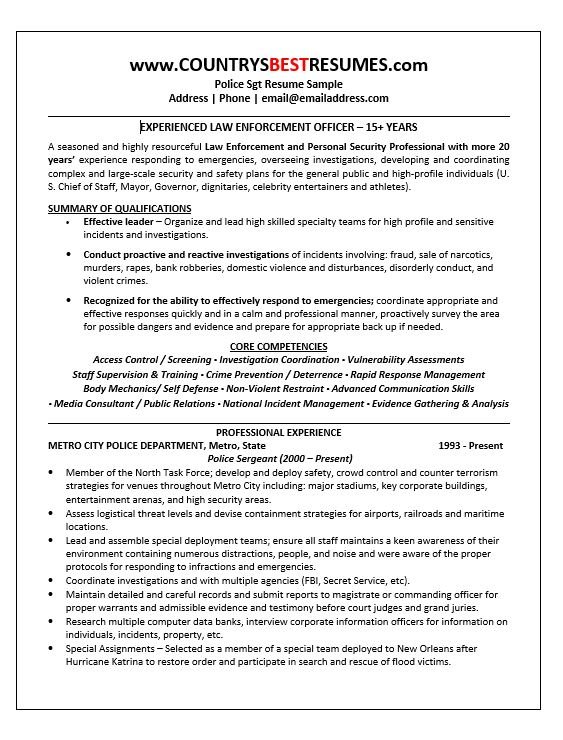 www.COUNTRYSBESTRESUMES.com
Police Sgt Resume Sample
Address | Phone | email@emailaddress.com

EXPERIENCED LAW ENFORCEMENT OFFICER – 15+ YEARS

A seasoned and highly resourceful Law Enforcement and Personal Security Professional with more 20 years' experience responding to emergencies, overseeing investigations, developing and coordinating complex and large-scale security and safety plans for the general public and high-profile individuals (U. S. Chief of Staff, Mayor, Governor, dignitaries, celebrity entertainers and athletes).

SUMMARY OF QUALIFICATIONS

• Effective leader – Organize and lead high skilled specialty teams for high profile and sensitive incidents and investigations.

• Conduct proactive and reactive investigations of incidents involving: fraud, sale of narcotics, murders, rapes, bank robberies, domestic violence and disturbances, disorderly conduct, and violent crimes.

• Recognized for the ability to effectively respond to emergencies; coordinate appropriate and effective responses quickly and in a calm and professional manner, proactively survey the area for possible dangers and evidence and prepare for appropriate back up if needed.

CORE COMPETENCIES
Access Control / Screening • Investigation Coordination • Vulnerability Assessments
Staff Supervision & Training • Crime Prevention / Deterrence • Rapid Response Management
Body Mechanics/ Self Defense • Non-Violent Restraint • Advanced Communication Skills
• Media Consultant / Public Relations • National Incident Management • Evidence Gathering & Analysis

PROFESSIONAL EXPERIENCE
METRO CITY POLICE DEPARTMENT, Metro, State 1993 - Present
Police Sergeant (2000 – Present)

• Member of the North Task Force; develop and deploy safety, crowd control and counter terrorism strategies for venues throughout Metro City including: major stadiums, key corporate buildings, entertainment arenas, and high security areas.
• Assess logistical threat levels and devise containment strategies for airports, railroads and maritime locations.
• Lead and assemble special deployment teams; ensure all staff maintains a keen awareness of their environment containing numerous distractions, people, and noise and were aware of the proper protocols for responding to infractions and emergencies.
• Coordinate investigations and with multiple agencies (FBI, Secret Service, etc).
• Maintain detailed and careful records and submit reports to magistrate or commanding officer for proper warrants and admissible evidence and testimony before court judges and grand juries.
• Research multiple computer data banks, interview corporate information officers for information on individuals, incidents, property, etc.
• Special Assignments – Selected as a member of a special team deployed to New Orleans after Hurricane Katrina to restore order and participate in search and rescue of flood victims.